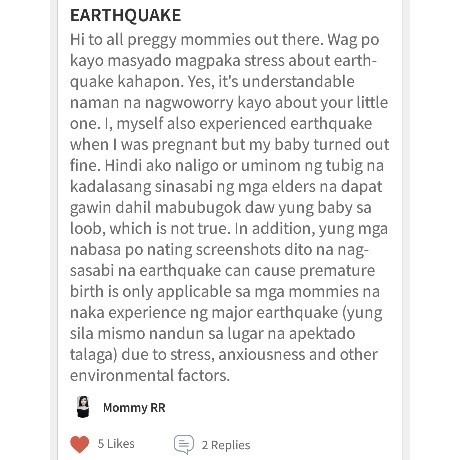 EARTHQUAKE

Hi to all preggy mommies out there. Wag po kayo masyado magpaka stress about earthquake kahapon. Yes, it's understandable naman na nagwoworry kayo about your little one. I, myself also experienced earthquake when I was pregnant but my baby turned out fine. Hindi ako naligo or uminom ng tubig na kadalasang sinasabi ng mga elders na dapat gawin dahil mabubugok daw yung baby sa loob, which is not true. In addition, yung mga nabasa po nating screenshots dito na nagsasabi na earthquake can cause premature birth is only applicable sa mga mommies na naka experience ng major earthquake (yung sila mismo nandun sa lugar na apektado talaga) due to stress, anxiousness and other environmental factors.

Mommy RR

5 Likes

2 Replies